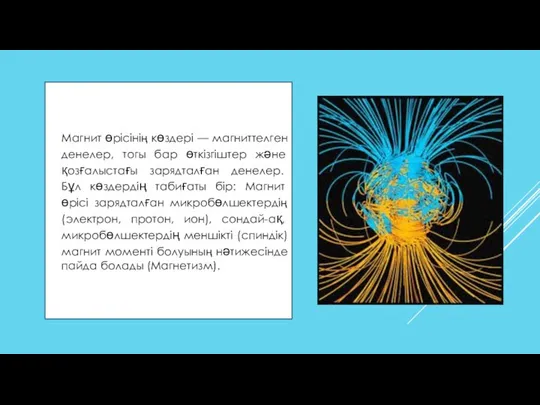 Магнит өрісінің көздері — магниттелген денелер, тогы бар өткізгіштер және Қозғалыстағы зарядталған денелер. Бұл көздердің табиғаты бір: Магнит өрісі зарядталған микробөлшектердің (электрон, протон, ион), сондай-ақ, микробөлшектердің меншікті (спиндік) магнит моменті болуының нәтижесінде пайда болады (Магнетизм).